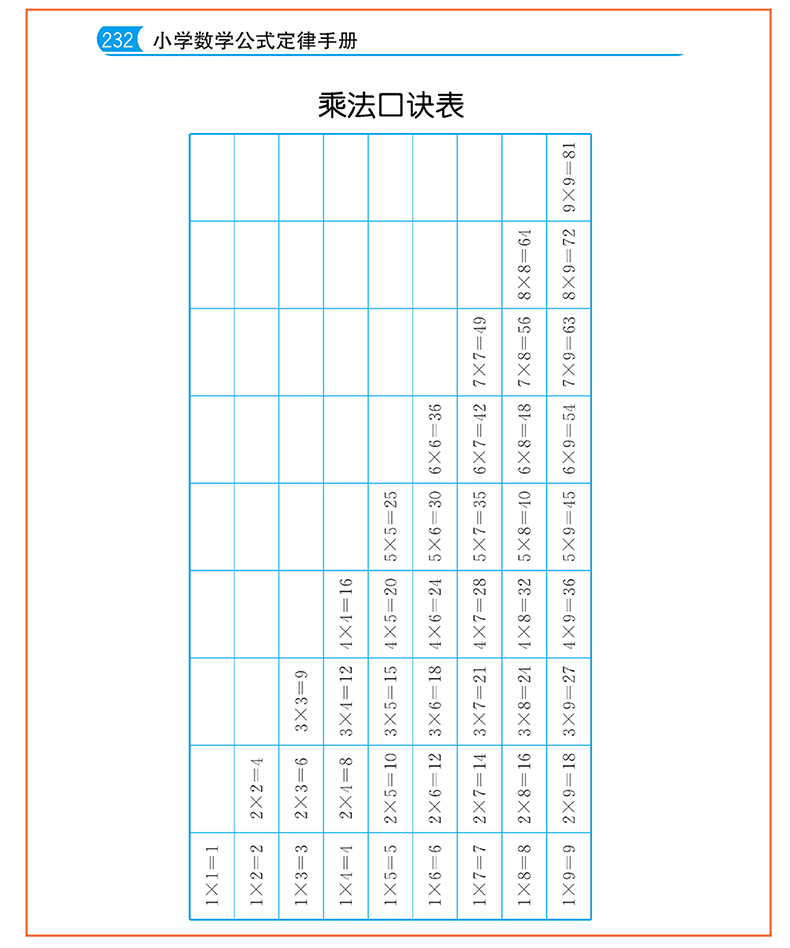 232 小学数学公式定律手册

乘法口诀表

| $1\times1=1$ | | | | | | | | |
|---|---|---|---|---|---|---|---|---|
| $1\times2=2$ | $2\times2=4$ | | | | | | | |
| $1\times3=3$ | $2\times3=6$ | $3\times3=9$ | | | | | | |
| $1\times4=4$ | $2\times4=8$ | $3\times4=12$ | $4\times4=16$ | | | | | |
| $1\times5=5$ | $2\times5=10$ | $3\times5=15$ | $4\times5=20$ | $5\times5=25$ | | | | |
| $1\times6=6$ | $2\times6=12$ | $3\times6=18$ | $4\times6=24$ | $5\times6=30$ | $6\times6=36$ | | | |
| $1\times7=7$ | $2\times7=14$ | $3\times7=21$ | $4\times7=28$ | $5\times7=35$ | $6\times7=42$ | $7\times7=49$ | | |
| $1\times8=8$ | $2\times8=16$ | $3\times8=24$ | $4\times8=32$ | $5\times8=40$ | $6\times8=48$ | $7\times8=56$ | $8\times8=64$ | |
| $1\times9=9$ | $2\times9=18$ | $3\times9=27$ | $4\times9=36$ | $5\times9=45$ | $6\times9=54$ | $7\times9=63$ | $8\times9=72$ | $9\times9=81$ |